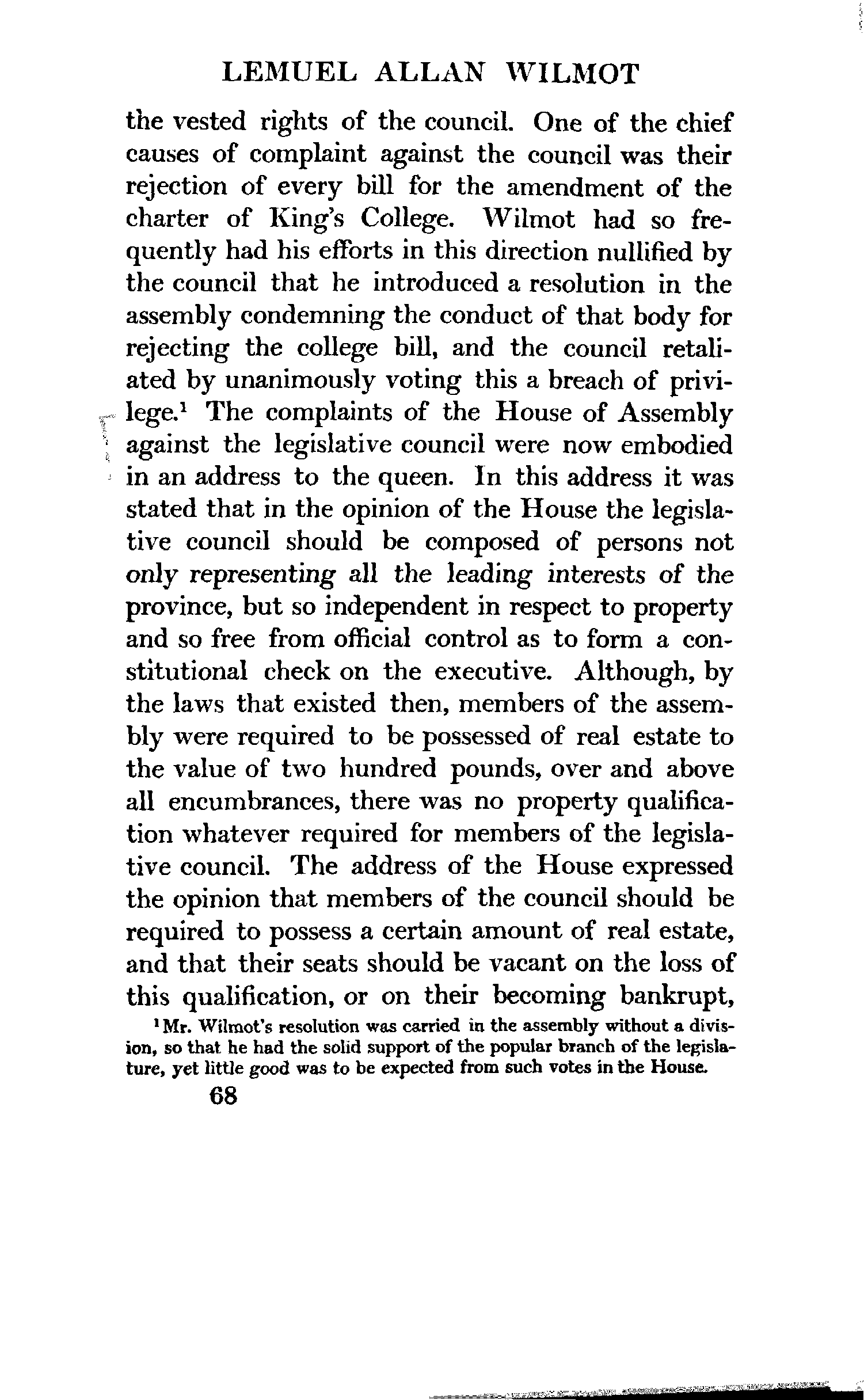 LEMUEL ALLAN WILMOT

the vested rights of the council. One of the chief causes of complaint against the council was their rejection of every bill for the amendment of the charter of King's College. Wilmot had so frequently had his efforts in this direction nullified by the council that he introduced a resolution in the assembly condemning the conduct of that body for rejecting the college bill, and the council retaliated by unanimously voting this a breach of privilege.$^1$ The complaints of the House of Assembly against the legislative council were now embodied in an address to the queen. In this address it was stated that in the opinion of the House the legislative council should be composed of persons not only representing all the leading interests of the province, but so independent in respect to property and so free from official control as to form a constitutional check on the executive. Although, by the laws that existed then, members of the assembly were required to be possessed of real estate to the value of two hundred pounds, over and above all encumbrances, there was no property qualification whatever required for members of the legislative council. The address of the House expressed the opinion that members of the council should be required to possess a certain amount of real estate, and that their seats should be vacant on the loss of this qualification, or on their becoming bankrupt,

$^1$Mr. Wilmot's resolution was carried in the assembly without a division, so that he had the solid support of the popular branch of the legislature, yet little good was to be expected from such votes in the House.

68